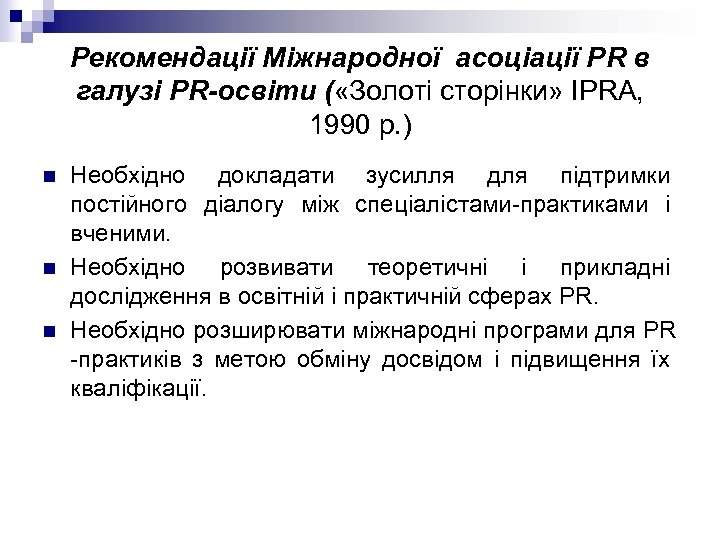 Рекомендації Міжнародної асоціації PR в галузі PR-освіти («Золоті сторінки» IPRA, 1990 р.)

Необхідно докладати зусилля для підтримки постійного діалогу між спеціалістами-практиками і вченими.

Необхідно розвивати теоретичні і прикладні дослідження в освітній і практичній сферах PR.

Необхідно розширювати міжнародні програми для PR -практиків з метою обміну досвідом і підвищення їх кваліфікації.